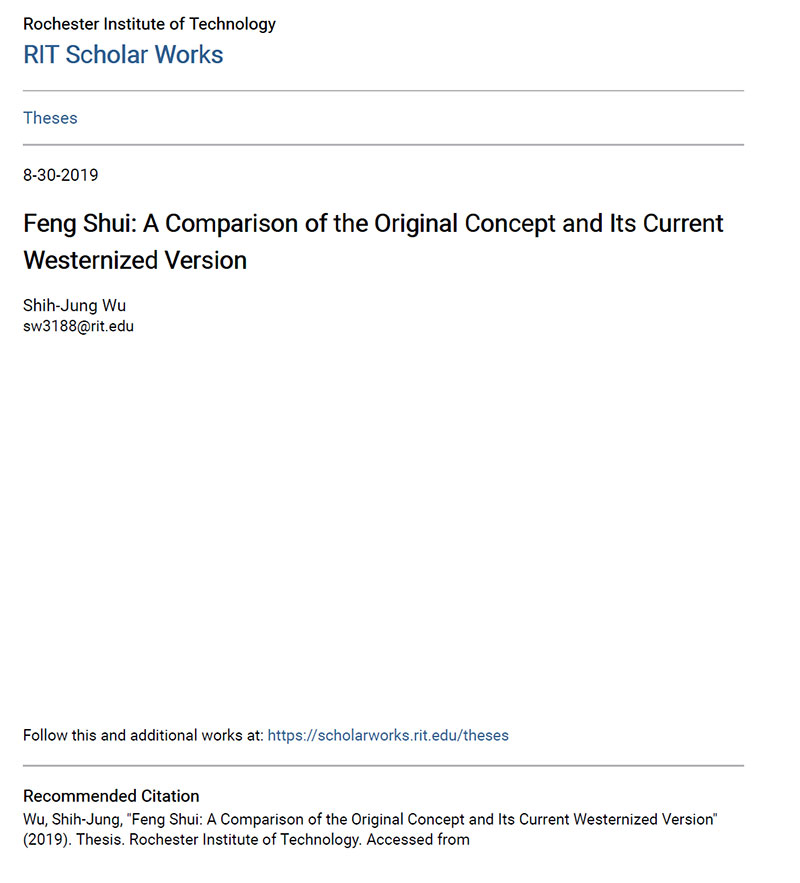 Rochester Institute of Technology
RIT Scholar Works

Theses

8-30-2019

Feng Shui: A Comparison of the Original Concept and Its Current Westernized Version

Shih-Jung Wu
sw3188@rit.edu

Follow this and additional works at: https://scholarworks.rit.edu/theses

Recommended Citation
Wu, Shih-Jung, "Feng Shui: A Comparison of the Original Concept and Its Current Westernized Version" (2019). Thesis. Rochester Institute of Technology. Accessed from